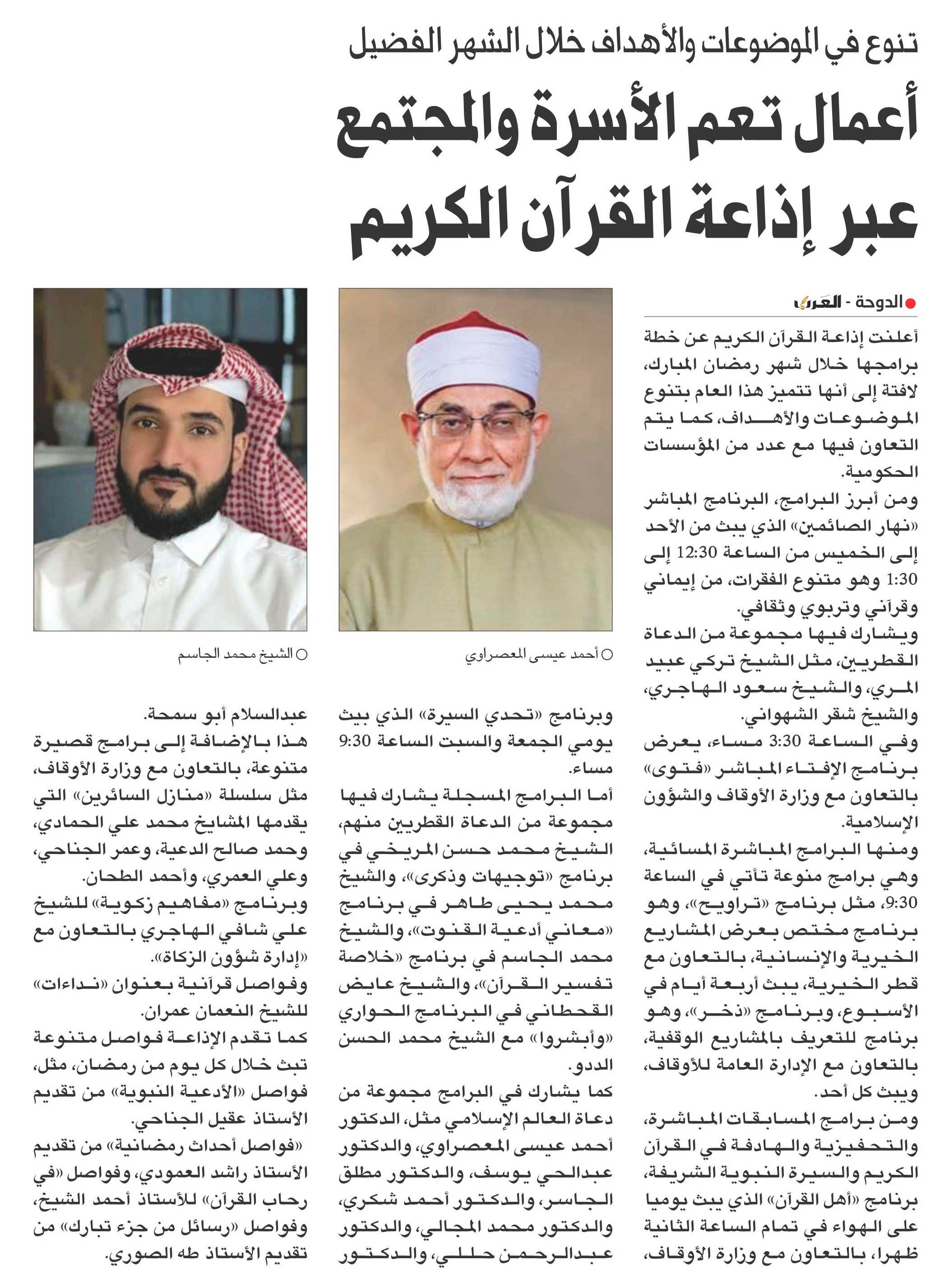 تنوع في الموضوعات والأهداف خلال الشهر الفضيل

أعمال تعم الأسرة والمجتمع عبر إذاعة القرآن الكريم

الدوحة - العرب

أعلنت إذاعة القرآن الكريم عن خطة برامجها خلال شهر رمضان المبارك، لافتة إلى أنها تتميز هذا العام بتنوع الموضوعات والأهداف، كما يتم التعاون فيها مع عدد من المؤسسات الحكومية.

ومن أبرز البرامج، البرنامج المباشر «نهار الصائمين» الذي يبث من الأحد إلى الخميس من الساعة 12:30 إلى 1:30 وهو متنوع الفقرات، من إيماني وقرآني وتربوي وثقافي.

ويشارك فيها مجموعة من الدعاة القطريين، مثل الشيخ تركي عبيد المري، والشيخ سعود الهاجري، والشيخ شقر الشهواني.

وفي الساعة 3:30 مساء، يعرض برنامج الإفتاء المباشر «فتوى» بالتعاون مع وزارة الأوقاف والشؤون الإسلامية.

ومنها البرامج المباشرة المسائية، وهي برامج منوعة تأتي في الساعة 9:30، مثل برنامج «تراويح»، وهو برنامج مختص بعرض المشاريع الخيرية والإنسانية، بالتعاون مع قطر الخيرية، يبث أربعة أيام في الأسبوع، وبرنامج «ذخر»، وهو برنامج للتعريف بالمشاريع الوقفية، بالتعاون مع الإدارة العامة للأوقاف، ويبث كل أحد.

ومن برامج المسابقات المباشرة، والتحفيزية والهادفة في القرآن الكريم والسيرة النبوية الشريفة، برنامج «أهل القرآن» الذي يبث يوميا على الهواء في تمام الساعة الثانية ظهرا، بالتعاون مع وزارة الأوقاف،

أحمد عيسى المعصراوي

وبرنامج «تحدي السيرة» الذي يبث يومي الجمعة والسبت الساعة 9:30 مساء.

أما البرامج المسجلة يشارك فيها مجموعة من الدعاة القطريين منهم، الشيخ محمد حسن المريخي في برنامج «توجيهات وذكرى»، والشيخ محمد يحيى طاهر في برنامج «معاني أدعية القنوت»، والشيخ محمد الجاسم في برنامج «خلاصة تفسير القرآن»، والشيخ عايض القحطاني في البرنامج الحواري «وأبشروا» مع الشيخ محمد الحسن الددو.

كما يشارك في البرامج مجموعة من دعاة العالم الإسلامي مثل، الدكتور أحمد عيسى المعصراوي، والدكتور عبدالحي يوسف، والدكتور مطلق الجاسر، والدكتور أحمد شكري، والدكتور محمد المجالي، والدكتور عبدالرحمن حللي، والدكتور

الشيخ محمد الجاسم

عبدالسلام أبو سمحة.

هذا بالإضافة إلى برامج قصيرة متنوعة، بالتعاون مع وزارة الأوقاف، مثل سلسلة «منازل السائرين» التي يقدمها المشايخ محمد علي الحمادي، وحمد صالح الدعية، وعمر الجناحي، وعلي العمري، وأحمد الطحان.

وبرنامج «مفاهيم زكوية» للشيخ علي شافي الهاجري بالتعاون مع «إدارة شؤون الزكاة».

وفواصل قرآنية بعنوان «نداءات» للشيخ النعمان عمران.

كما تقدم الإذاعة فواصل متنوعة تبث خلال كل يوم من رمضان، مثل، فواصل «الأدعية النبوية» من تقديم الأستاذ عقيل الجناحي.

«فواصل أحداث رمضانية» من تقديم الأستاذ راشد العمودي، وفواصل «في رحاب القرآن» للأستاذ أحمد الشيخ، وفواصل «رسائل من جزء تبارك» من تقديم الأستاذ طه الصوري.